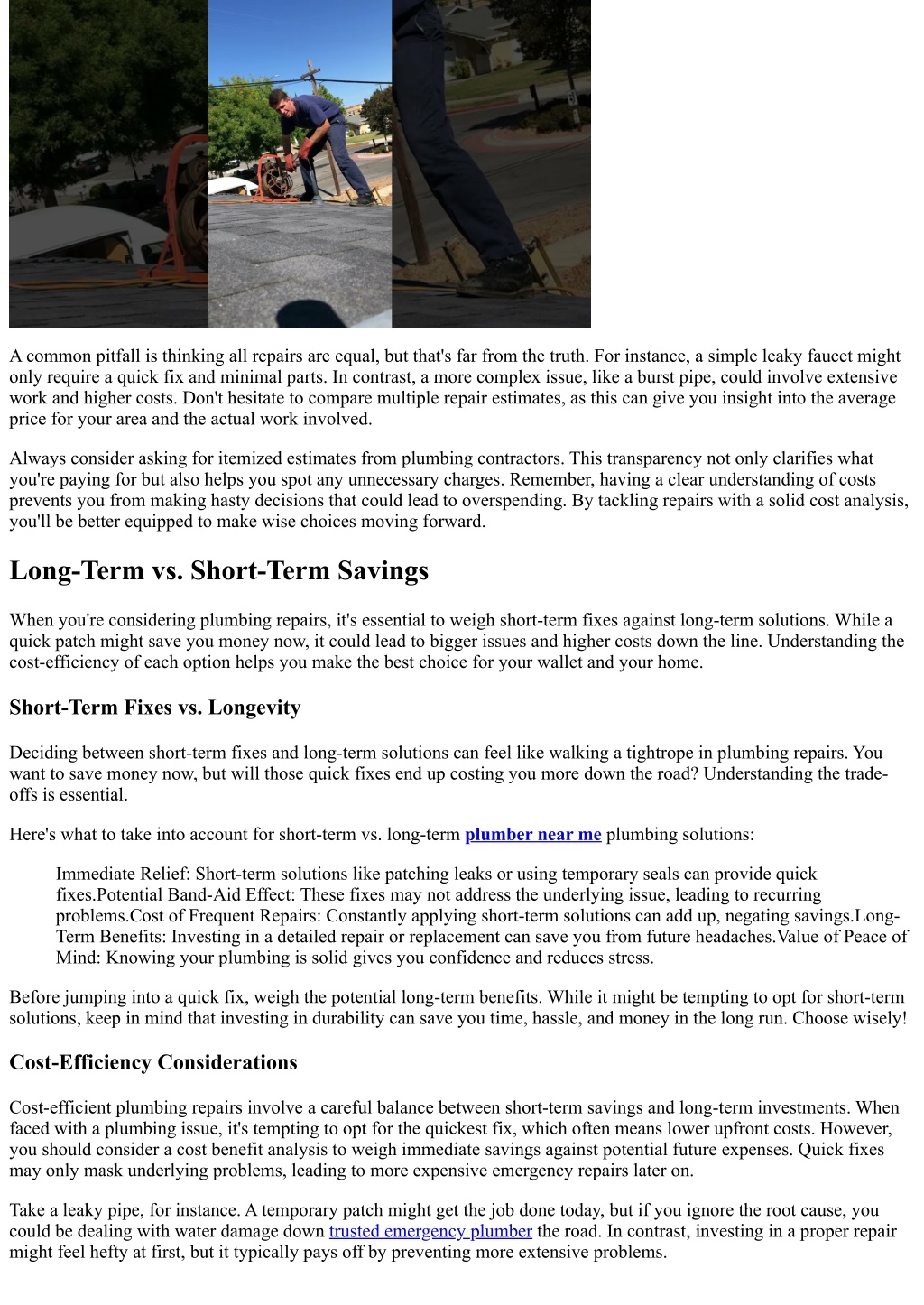 A common pitfall is thinking all repairs are equal, but that's far from the truth. For instance, a simple leaky faucet might only require a quick fix and minimal parts. In contrast, a more complex issue, like a burst pipe, could involve extensive work and higher costs. Don't hesitate to compare multiple repair estimates, as this can give you insight into the average price for your area and the actual work involved.

Always consider asking for itemized estimates from plumbing contractors. This transparency not only clarifies what you're paying for but also helps you spot any unnecessary charges. Remember, having a clear understanding of costs prevents you from making hasty decisions that could lead to overspending. By tackling repairs with a solid cost analysis, you'll be better equipped to make wise choices moving forward.

Long-Term vs. Short-Term Savings

When you're considering plumbing repairs, it's essential to weigh short-term fixes against long-term solutions. While a quick patch might save you money now, it could lead to bigger issues and higher costs down the line. Understanding the cost-efficiency of each option helps you make the best choice for your wallet and your home.

Short-Term Fixes vs. Longevity

Deciding between short-term fixes and long-term solutions can feel like walking a tightrope in plumbing repairs. You want to save money now, but will those quick fixes end up costing you more down the road? Understanding the trade-offs is essential.

Here's what to take into account for short-term vs. long-term plumber near me plumbing solutions:

Immediate Relief: Short-term solutions like patching leaks or using temporary seals can provide quick fixes.Potential Band-Aid Effect: These fixes may not address the underlying issue, leading to recurring problems.Cost of Frequent Repairs: Constantly applying short-term solutions can add up, negating savings.Long-Term Benefits: Investing in a detailed repair or replacement can save you from future headaches.Value of Peace of Mind: Knowing your plumbing is solid gives you confidence and reduces stress.

Before jumping into a quick fix, weigh the potential long-term benefits. While it might be tempting to opt for short-term solutions, keep in mind that investing in durability can save you time, hassle, and money in the long run. Choose wisely!

Cost-Efficiency Considerations

Cost-efficient plumbing repairs involve a careful balance between short-term savings and long-term investments. When faced with a plumbing issue, it's tempting to opt for the quickest fix, which often means lower upfront costs. However, you should consider a cost benefit analysis to weigh immediate savings against potential future expenses. Quick fixes may only mask underlying problems, leading to more expensive emergency repairs later on.

Take a leaky pipe, for instance. A temporary patch might get the job done today, but if you ignore the root cause, you could be dealing with water damage down trusted emergency plumber the road. In contrast, investing in a proper repair might feel hefty at first, but it typically pays off by preventing more extensive problems.